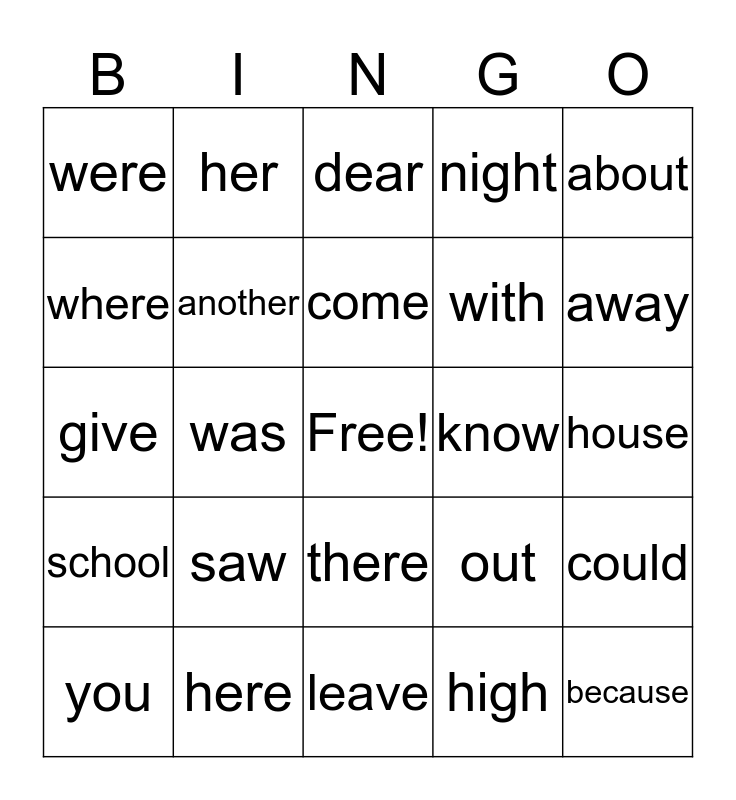 | B | I | N | G | O |
|---|---|---|---|---|
| were | her | dear | night | about |
| where | another | come | with | away |
| give | was | Free! | know | house |
| school | saw | there | out | could |
| you | here | leave | high | because |